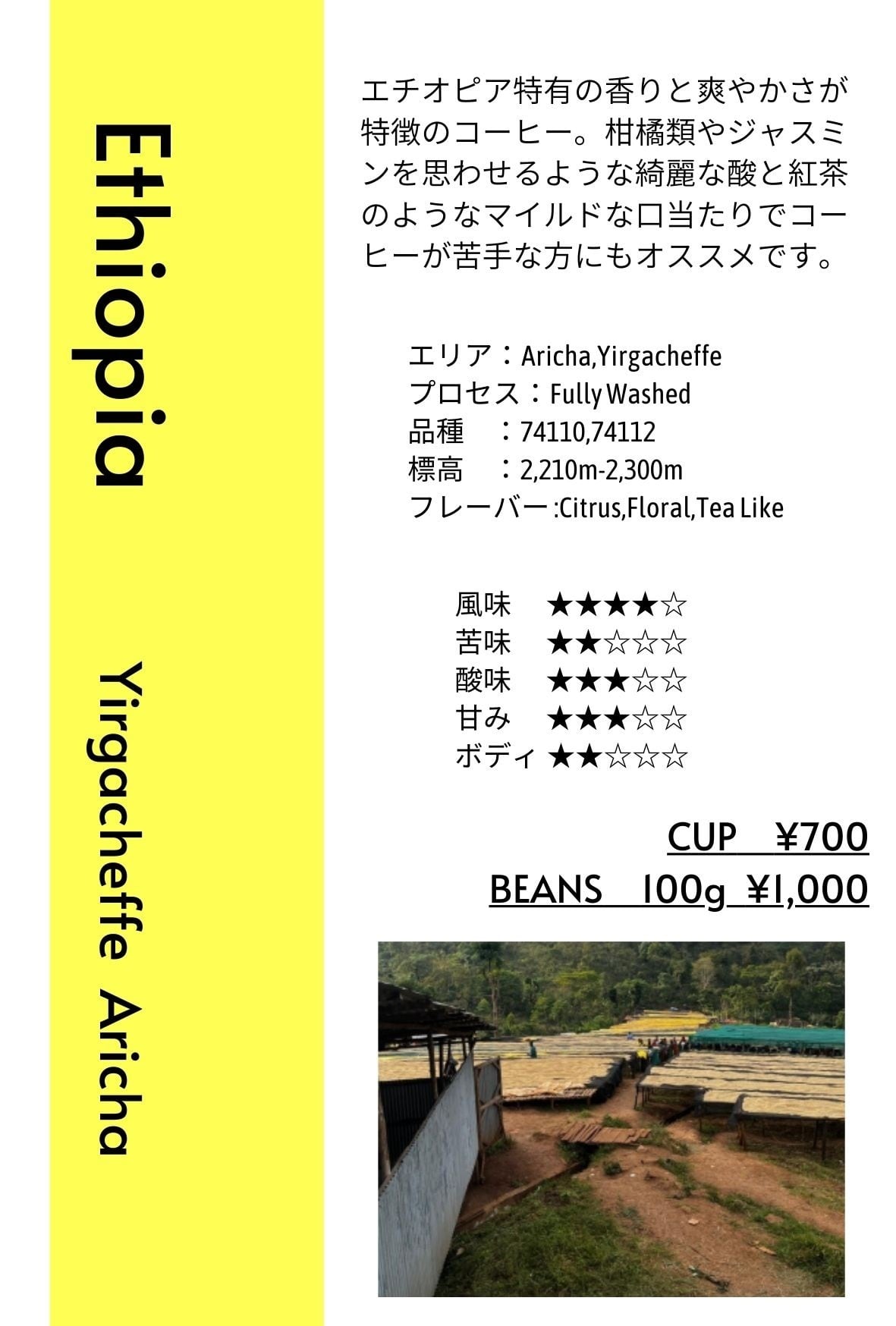 Ethiopia

Yirgacheffe Aricha

エチオピア特有の香りと爽やかさが特徴のコーヒー。柑橘類やジャスミンを思わせるような綺麗な酸と紅茶のようなマイルドな口当たりでコーヒーが苦手な方にもオススメです。

エリア：Aricha,Yirgacheffe
プロセス：Fully Washed
品種　：74110,74112
標高　：2,210m-2,300m
フレーバー:Citrus,Floral,Tea Like

風味 ★★★★☆
苦味 ★★☆☆☆
酸味 ★★★☆☆
甘み ★★★☆☆
ボディ ★★☆☆☆

CUP ¥700
BEANS 100g ¥1,000